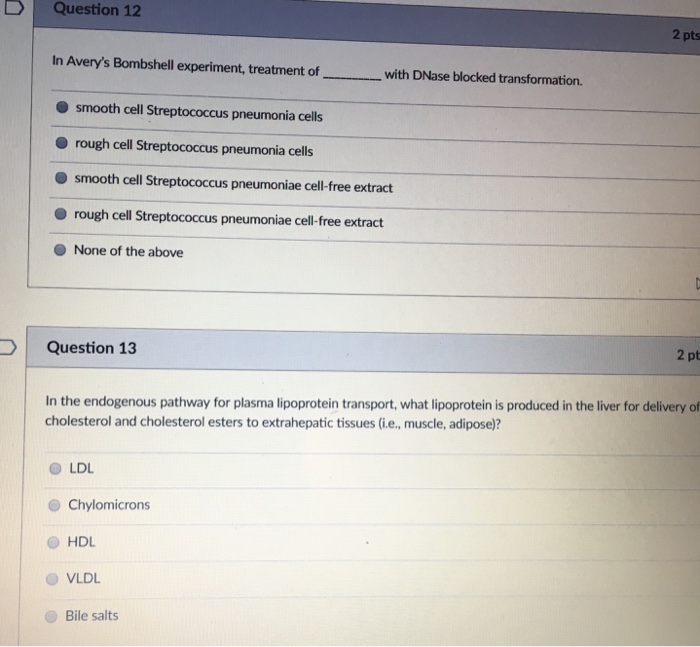 Question 12

2 pts

In Avery's Bombshell experiment, treatment of ________ with DNase blocked transformation.

smooth cell Streptococcus pneumonia cells

rough cell Streptococcus pneumonia cells

smooth cell Streptococcus pneumoniae cell-free extract

rough cell Streptococcus pneumoniae cell-free extract

None of the above

Question 13

2 pt

In the endogenous pathway for plasma lipoprotein transport, what lipoprotein is produced in the liver for delivery of cholesterol and cholesterol esters to extrahepatic tissues (i.e., muscle, adipose)?

LDL

Chylomicrons

HDL

VLDL

Bile salts